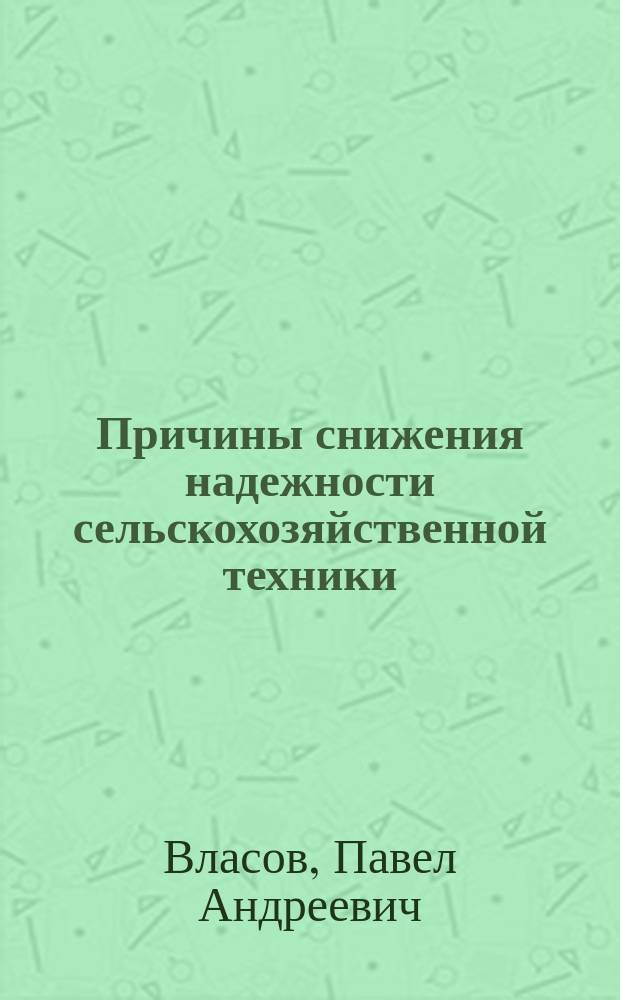 Причины снижения надежности сельскохозяйственной техники

Власов, Павел Андреевич